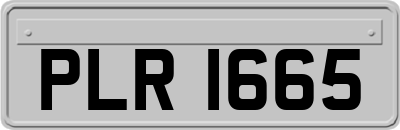 PLR 1665